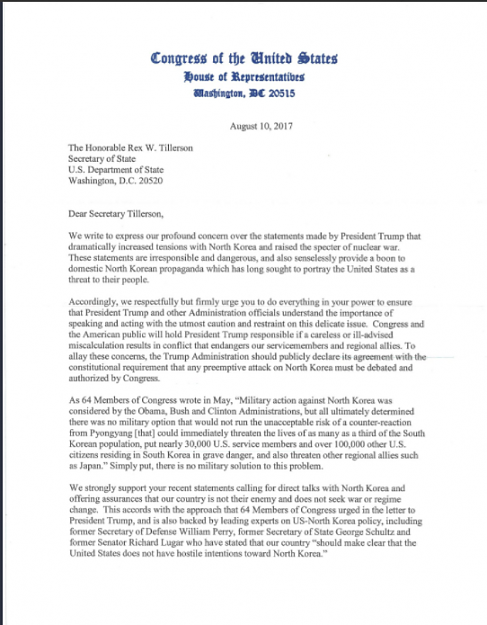 Congress of the United States
House of Representatives
Washington, DC 20515

August 10, 2017

The Honorable Rex W. Tillerson
Secretary of State
U.S. Department of State
Washington, D.C. 20520

Dear Secretary Tillerson,

We write to express our profound concern over the statements made by President Trump that dramatically increased tensions with North Korea and raised the specter of nuclear war. These statements are irresponsible and dangerous, and also senselessly provide a boon to domestic North Korean propaganda which has long sought to portray the United States as a threat to their people.

Accordingly, we respectfully but firmly urge you to do everything in your power to ensure that President Trump and other Administration officials understand the importance of speaking and acting with the utmost caution and restraint on this delicate issue. Congress and the American public will hold President Trump responsible if a careless or ill-advised miscalculation results in conflict that endangers our servicemembers and regional allies. To allay these concerns, the Trump Administration should publicly declare its agreement with the constitutional requirement that any preemptive attack on North Korea must be debated and authorized by Congress.

As 64 Members of Congress wrote in May, "Military action against North Korea was considered by the Obama, Bush and Clinton Administrations, but all ultimately determined there was no military option that would not run the unacceptable risk of a counter-reaction from Pyongyang [that] could immediately threaten the lives of as many as a third of the South Korean population, put nearly 30,000 U.S. service members and over 100,000 other U.S. citizens residing in South Korea in grave danger, and also threaten other regional allies such as Japan." Simply put, there is no military solution to this problem.

We strongly support your recent statements calling for direct talks with North Korea and offering assurances that our country is not their enemy and does not seek war or regime change. This accords with the approach that 64 Members of Congress urged in the letter to President Trump, and is also backed by leading experts on US-North Korea policy, including former Secretary of Defense William Perry, former Secretary of State George Schultz and former Senator Richard Lugar who have stated that our country "should make clear that the United States does not have hostile intentions toward North Korea."